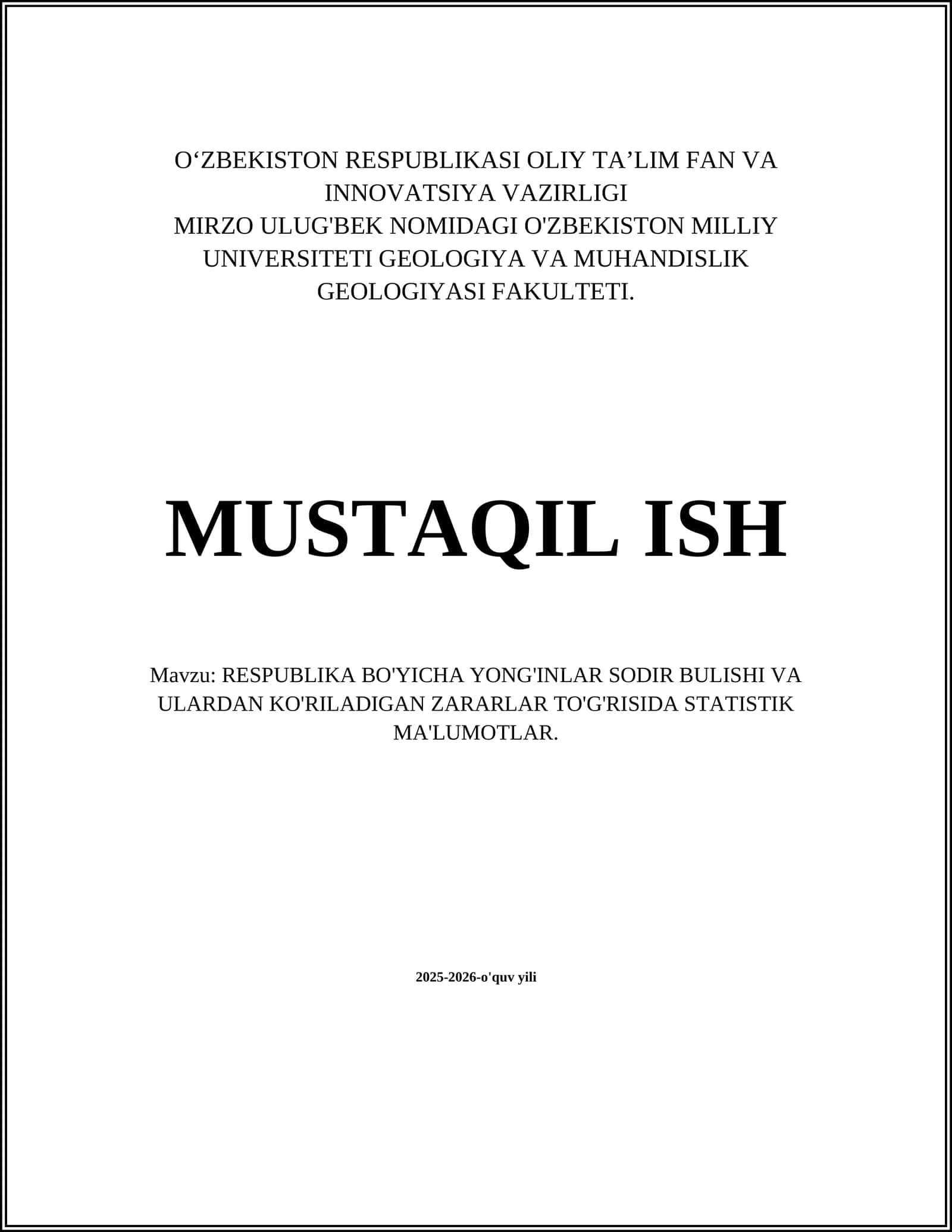 O‘ZBEKISTON RESPUBLIKASI OLIY TA’LIM FAN VA INNOVATSIYA VAZIRLIGI
MIRZO ULUG'BEK NOMIDAGI O'ZBEKISTON MILLIY UNIVERSITETI GEOLOGIYA VA MUHANDISLIK GEOLOGIYASI FAKULTETI.

MUSTAQIL ISH

Mavzu: RESPUBLIKA BO'YICHA YONG'INLAR SODIR BULISHI VA ULARDAN KO'RILADIGAN ZARARLAR TO'G'RISIDA STATISTIK MA'LUMOTLAR.

2025-2026-o'quv yili